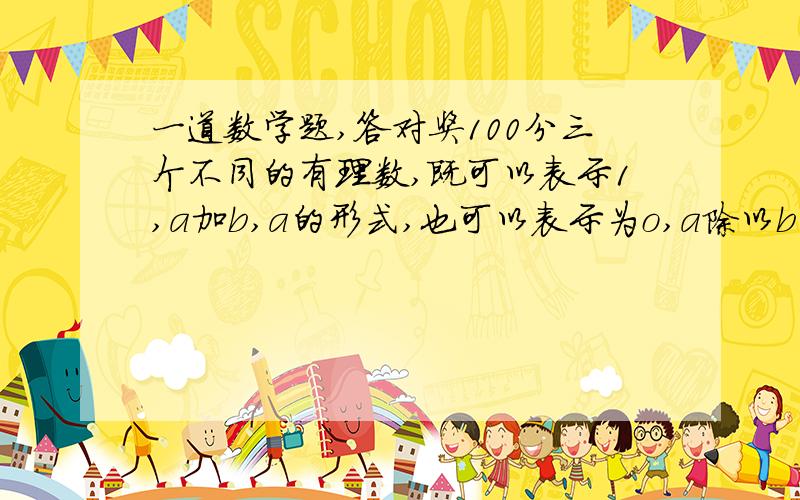 SCHOOL

一道数学题,答对奖100分三个不同的有理数,既可以表示1,a加b,a的形式,也可以表示为o,a除以b